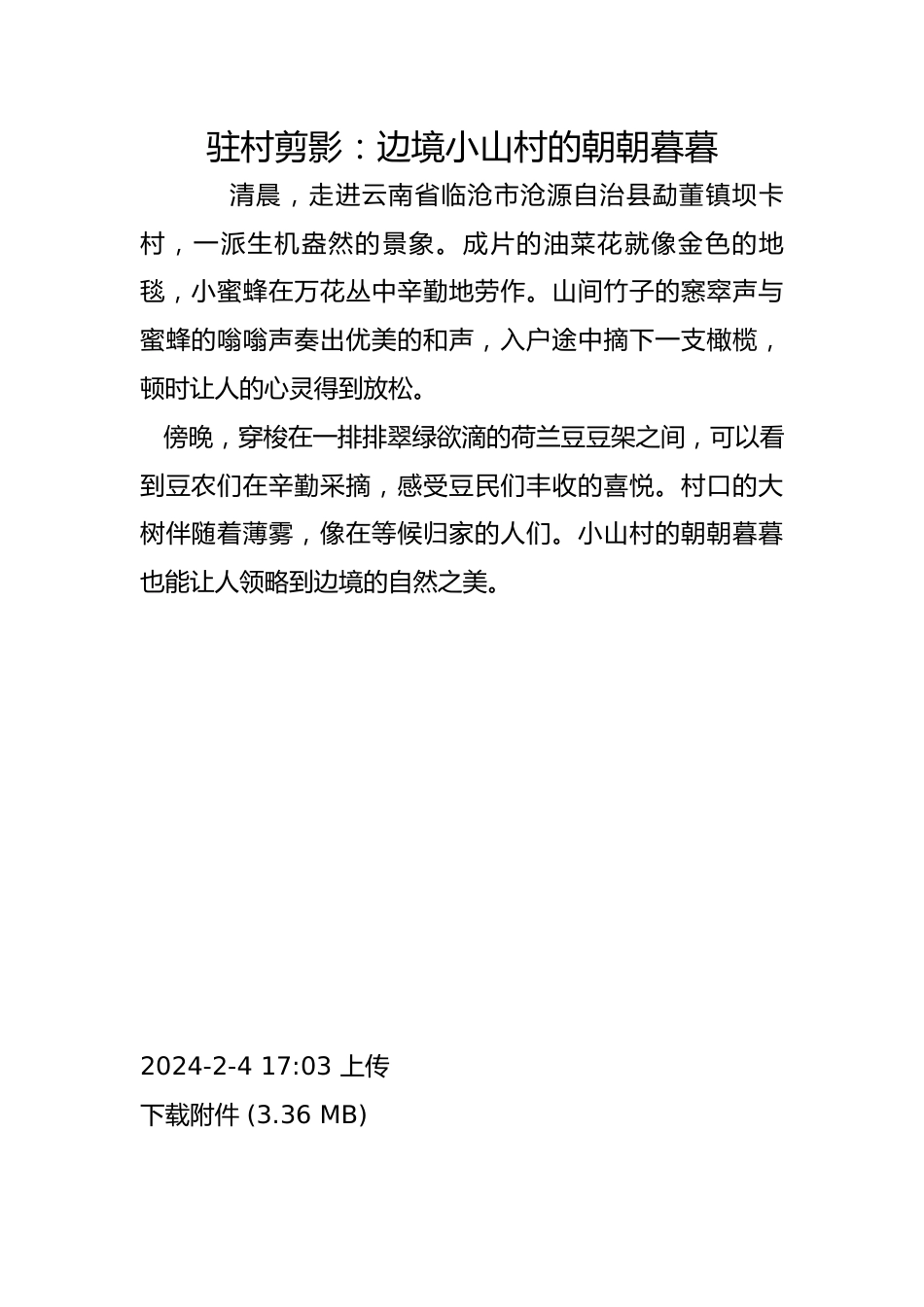 驻村剪影：边境小山村的朝朝暮暮

清晨，走进云南省临沧市沧源自治县勐董镇坝卡村，一派生机盎然的景象。成片的油菜花就像金色的地毯，小蜜蜂在万花丛中辛勤地劳作。山间竹子的窸窣声与蜜蜂的嗡嗡声奏出优美的和声，入户途中摘下一支橄榄，顿时让人的心灵得到放松。

傍晚，穿梭在一排排翠绿欲滴的荷兰豆豆架之间，可以看到豆农们在辛勤采摘，感受豆民们丰收的喜悦。村口的大树伴随着薄雾，像在等候归家的人们。小山村的朝朝暮暮也能让人领略到边境的自然之美。

2024-2-4 17:03 上传
下载附件 (3.36 MB)